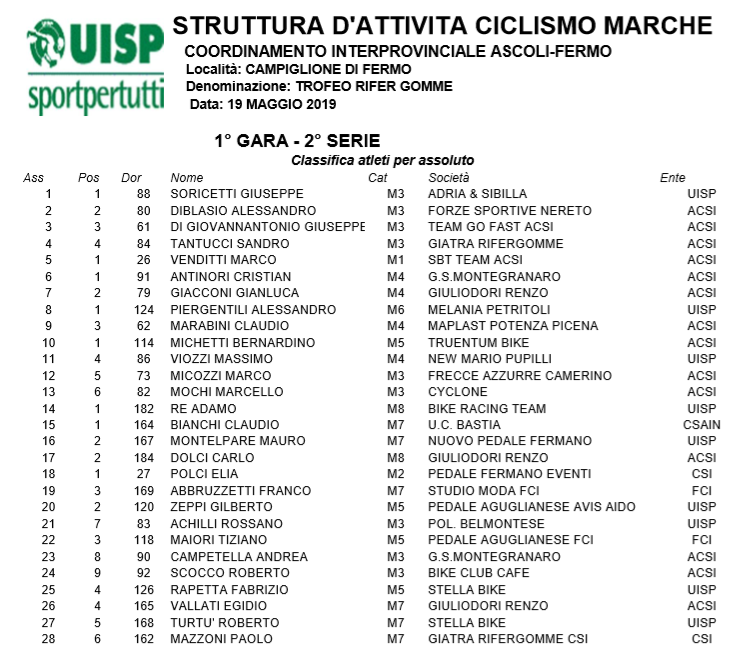 UISP
sportpertutti

STRUTTURA D'ATTIVITA CICLISMO MARCHE
COORDINAMENTO INTERPROVINCIALE ASCOLI-FERMO
Località: CAMPIGLIONE DI FERMO
Denominazione: TROFEO RIFER GOMME
Data: 19 MAGGIO 2019

1° GARA - 2° SERIE
Classifica atleti per assoluto

| Ass | Pos | Dor | Nome | Cat | Società | Ente |
|---|---|---|---|---|---|---|
| 1 | 1 | 88 | SORICETTI GIUSEPPE | M3 | ADRIA & SIBILLA | UISP |
| 2 | 2 | 80 | DIBLASIO ALESSANDRO | M3 | FORZE SPORTIVE NERETO | ACSI |
| 3 | 3 | 61 | DI GIOVANNANTONIO GIUSEPPE | M3 | TEAM GO FAST ACSI | ACSI |
| 4 | 4 | 84 | TANTUCCI SANDRO | M3 | GIATRA RIFERGOMME | ACSI |
| 5 | 1 | 26 | VENDITTI MARCO | M1 | SBT TEAM ACSI | ACSI |
| 6 | 1 | 91 | ANTINORI CRISTIAN | M4 | G.S.MONTEGRANARO | ACSI |
| 7 | 2 | 79 | GIACCONI GIANLUCA | M4 | GIULIODORI RENZO | ACSI |
| 8 | 1 | 124 | PIERGENTILI ALESSANDRO | M6 | MELANIA PETRITOLI | UISP |
| 9 | 3 | 62 | MARABINI CLAUDIO | M4 | MAPLAST POTENZA PICENA | ACSI |
| 10 | 1 | 114 | MICHETTI BERNARDINO | M5 | TRUENTUM BIKE | ACSI |
| 11 | 4 | 86 | VIOZZI MASSIMO | M4 | NEW MARIO PUPILLI | UISP |
| 12 | 5 | 73 | MICOZZI MARCO | M3 | FRECCE AZZURRE CAMERINO | ACSI |
| 13 | 6 | 82 | MOCHI MARCELLO | M3 | CYCLONE | ACSI |
| 14 | 1 | 182 | RE ADAMO | M8 | BIKE RACING TEAM | UISP |
| 15 | 1 | 164 | BIANCHI CLAUDIO | M7 | U.C. BASTIA | CSAIN |
| 16 | 2 | 167 | MONTELPARE MAURO | M7 | NUOVO PEDALE FERMANO | UISP |
| 17 | 2 | 184 | DOLCI CARLO | M8 | GIULIODORI RENZO | ACSI |
| 18 | 1 | 27 | POLCI ELIA | M2 | PEDALE FERMANO EVENTI | CSI |
| 19 | 3 | 169 | ABBRUZZETTI FRANCO | M7 | STUDIO MODA FCI | FCI |
| 20 | 2 | 120 | ZEPPI GILBERTO | M5 | PEDALE AGUGLIANESE AVIS AIDO | UISP |
| 21 | 7 | 83 | ACHILLI ROSSANO | M3 | POL. BELMONTESE | UISP |
| 22 | 3 | 118 | MAIORI TIZIANO | M5 | PEDALE AGUGLIANESE FCI | FCI |
| 23 | 8 | 90 | CAMPETELLA ANDREA | M3 | G.S.MONTEGRANARO | ACSI |
| 24 | 9 | 92 | SCOCCO ROBERTO | M3 | BIKE CLUB CAFE | ACSI |
| 25 | 4 | 126 | RAPETTA FABRIZIO | M5 | STELLA BIKE | UISP |
| 26 | 4 | 165 | VALLATI EGIDIO | M7 | GIULIODORI RENZO | ACSI |
| 27 | 5 | 168 | TURTU' ROBERTO | M7 | STELLA BIKE | UISP |
| 28 | 6 | 162 | MAZZONI PAOLO | M7 | GIATRA RIFERGOMME CSI | CSI |